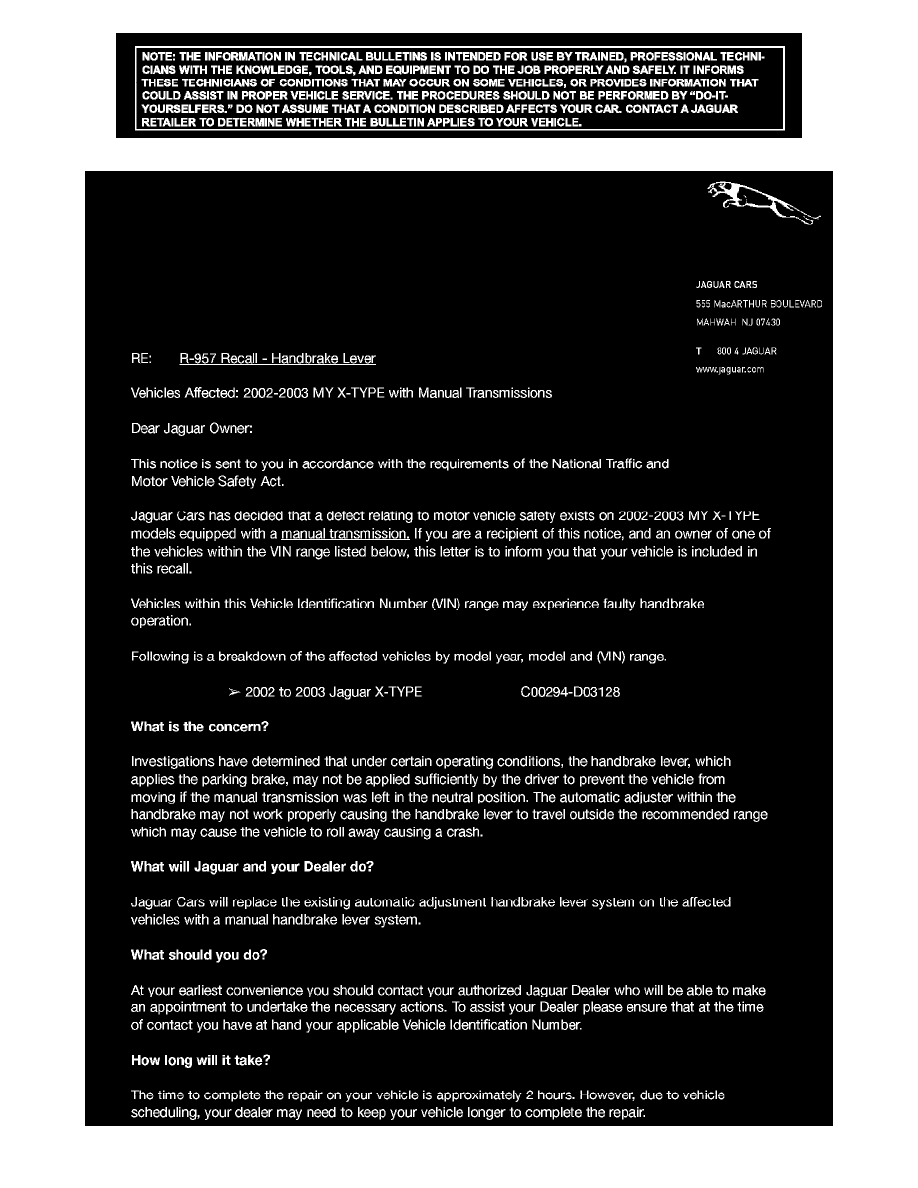 NOTE: THE INFORMATION IN TECHNICAL BULLETINS IS INTENDED FOR USE BY TRAINED, PROFESSIONAL TECHNICIANS WITH THE KNOWLEDGE, TOOLS, AND EQUIPMENT TO DO THE JOB PROPERLY AND SAFELY. IT INFORMS THESE TECHNICIANS OF CONDITIONS THAT MAY OCCUR ON SOME VEHICLES, OR PROVIDES INFORMATION THAT COULD ASSIST IN PROPER VEHICLE SERVICE. THE PROCEDURES SHOULD NOT BE PERFORMED BY "DO-IT-YOURSELFERS." DO NOT ASSUME THAT A CONDITION DESCRIBED AFFECTS YOUR CAR. CONTACT A JAGUAR RETAILER TO DETERMINE WHETHER THE BULLETIN APPLIES TO YOUR VEHICLE.

JAGUAR CARS
555 MacARTHUR BOULEVARD
MAHWAH NJ 07430

T 800 4 JAGUAR
www.jaguar.com

RE: R-957 Recall - Handbrake Lever

Vehicles Affected: 2002-2003 MY X-TYPE with Manual Transmissions

Dear Jaguar Owner:

This notice is sent to you in accordance with the requirements of the National Traffic and Motor Vehicle Safety Act.

Jaguar Cars has decided that a defect relating to motor vehicle safety exists on 2002-2003 MY X-TYPE models equipped with a manual transmission. If you are a recipient of this notice, and an owner of one of the vehicles within the VIN range listed below, this letter is to inform you that your vehicle is included in this recall.

Vehicles within this Vehicle Identification Number (VIN) range may experience faulty handbrake operation.

Following is a breakdown of the affected vehicles by model year, model and (VIN) range.

➢ 2002 to 2003 Jaguar X-TYPE C00294-D03128

What is the concern?

Investigations have determined that under certain operating conditions, the handbrake lever, which applies the parking brake, may not be applied sufficiently by the driver to prevent the vehicle from moving if the manual transmission was left in the neutral position. The automatic adjuster within the handbrake may not work properly causing the handbrake lever to travel outside the recommended range which may cause the vehicle to roll away causing a crash.

What will Jaguar and your Dealer do?

Jaguar Cars will replace the existing automatic adjustment handbrake lever system on the affected vehicles with a manual handbrake lever system.

What should you do?

At your earliest convenience you should contact your authorized Jaguar Dealer who will be able to make an appointment to undertake the necessary actions. To assist your Dealer please ensure that at the time of contact you have at hand your applicable Vehicle Identification Number.

How long will it take?

The time to complete the repair on your vehicle is approximately 2 hours. However, due to vehicle scheduling, your dealer may need to keep your vehicle longer to complete the repair.